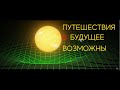 ПУТЕШЕСТВИЯ
БУДУЩЕЕ
ВОЗМОЖНЫ